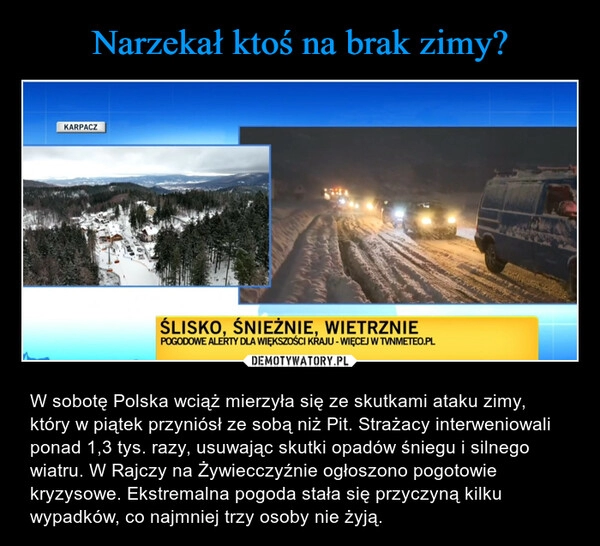 Narzekał ktoś na brak zimy?

KARPACZ

ŚLISKO, ŚNIEŻNIE, WIETRZNIE
POGODOWE ALERTY DLA WIĘKSZOŚCI KRAJU - WIĘCEJ W TVNMETEO.PL

DEMOTYWATORY.PL

W sobotę Polska wciąż mierzyła się ze skutkami ataku zimy, który w piątek przyniósł ze sobą niż Pit. Strażacy interweniowali ponad 1,3 tys. razy, usuwając skutki opadów śniegu i silnego wiatru. W Rajczy na Żywiecczyźnie ogłoszono pogotowie kryzysowe. Ekstremalna pogoda stała się przyczyną kilku wypadków, co najmniej trzy osoby nie żyją.